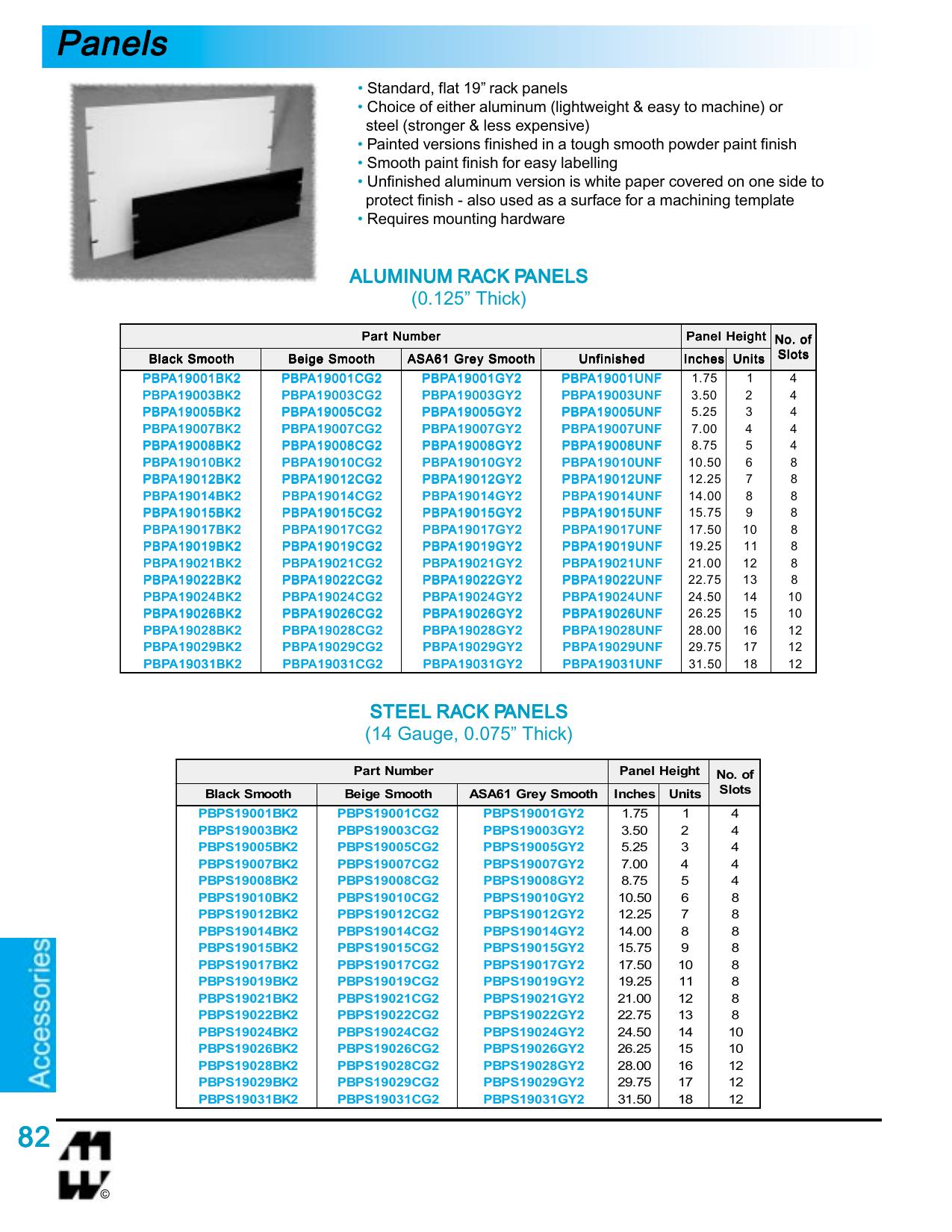 Panels

• Standard, flat 19” rack panels
• Choice of either aluminum (lightweight & easy to machine) or steel (stronger & less expensive)
• Painted versions finished in a tough smooth powder paint finish
• Smooth paint finish for easy labelling
• Unfinished aluminum version is white paper covered on one side to protect finish - also used as a surface for a machining template
• Requires mounting hardware

ALUMINUM RACK PANELS
(0.125” Thick)

| Part Number | | | | Panel Height | | No. of Slots |
|---|---|---|---|---|---|---|
| Black Smooth | Beige Smooth | ASA61 Grey Smooth | Unfinished | Inches | Units | |
| PBPA19001BK2 | PBPA19001CG2 | PBPA19001GY2 | PBPA19001UNF | 1.75 | 1 | 4 |
| PBPA19003BK2 | PBPA19003CG2 | PBPA19003GY2 | PBPA19003UNF | 3.50 | 2 | 4 |
| PBPA19005BK2 | PBPA19005CG2 | PBPA19005GY2 | PBPA19005UNF | 5.25 | 3 | 4 |
| PBPA19007BK2 | PBPA19007CG2 | PBPA19007GY2 | PBPA19007UNF | 7.00 | 4 | 4 |
| PBPA19008BK2 | PBPA19008CG2 | PBPA19008GY2 | PBPA19008UNF | 8.75 | 5 | 4 |
| PBPA19010BK2 | PBPA19010CG2 | PBPA19010GY2 | PBPA19010UNF | 10.50 | 6 | 8 |
| PBPA19012BK2 | PBPA19012CG2 | PBPA19012GY2 | PBPA19012UNF | 12.25 | 7 | 8 |
| PBPA19014BK2 | PBPA19014CG2 | PBPA19014GY2 | PBPA19014UNF | 14.00 | 8 | 8 |
| PBPA19015BK2 | PBPA19015CG2 | PBPA19015GY2 | PBPA19015UNF | 15.75 | 9 | 8 |
| PBPA19017BK2 | PBPA19017CG2 | PBPA19017GY2 | PBPA19017UNF | 17.50 | 10 | 8 |
| PBPA19019BK2 | PBPA19019CG2 | PBPA19019GY2 | PBPA19019UNF | 19.25 | 11 | 8 |
| PBPA19021BK2 | PBPA19021CG2 | PBPA19021GY2 | PBPA19021UNF | 21.00 | 12 | 8 |
| PBPA19022BK2 | PBPA19022CG2 | PBPA19022GY2 | PBPA19022UNF | 22.75 | 13 | 8 |
| PBPA19024BK2 | PBPA19024CG2 | PBPA19024GY2 | PBPA19024UNF | 24.50 | 14 | 10 |
| PBPA19026BK2 | PBPA19026CG2 | PBPA19026GY2 | PBPA19026UNF | 26.25 | 15 | 10 |
| PBPA19028BK2 | PBPA19028CG2 | PBPA19028GY2 | PBPA19028UNF | 28.00 | 16 | 12 |
| PBPA19029BK2 | PBPA19029CG2 | PBPA19029GY2 | PBPA19029UNF | 29.75 | 17 | 12 |
| PBPA19031BK2 | PBPA19031CG2 | PBPA19031GY2 | PBPA19031UNF | 31.50 | 18 | 12 |

STEEL RACK PANELS
(14 Gauge, 0.075” Thick)

| Part Number | | | Panel Height | | No. of Slots |
|---|---|---|---|---|---|
| Black Smooth | Beige Smooth | ASA61 Grey Smooth | Inches | Units | |
| PBPS19001BK2 | PBPS19001CG2 | PBPS19001GY2 | 1.75 | 1 | 4 |
| PBPS19003BK2 | PBPS19003CG2 | PBPS19003GY2 | 3.50 | 2 | 4 |
| PBPS19005BK2 | PBPS19005CG2 | PBPS19005GY2 | 5.25 | 3 | 4 |
| PBPS19007BK2 | PBPS19007CG2 | PBPS19007GY2 | 7.00 | 4 | 4 |
| PBPS19008BK2 | PBPS19008CG2 | PBPS19008GY2 | 8.75 | 5 | 4 |
| PBPS19010BK2 | PBPS19010CG2 | PBPS19010GY2 | 10.50 | 6 | 8 |
| PBPS19012BK2 | PBPS19012CG2 | PBPS19012GY2 | 12.25 | 7 | 8 |
| PBPS19014BK2 | PBPS19014CG2 | PBPS19014GY2 | 14.00 | 8 | 8 |
| PBPS19015BK2 | PBPS19015CG2 | PBPS19015GY2 | 15.75 | 9 | 8 |
| PBPS19017BK2 | PBPS19017CG2 | PBPS19017GY2 | 17.50 | 10 | 8 |
| PBPS19019BK2 | PBPS19019CG2 | PBPS19019GY2 | 19.25 | 11 | 8 |
| PBPS19021BK2 | PBPS19021CG2 | PBPS19021GY2 | 21.00 | 12 | 8 |
| PBPS19022BK2 | PBPS19022CG2 | PBPS19022GY2 | 22.75 | 13 | 8 |
| PBPS19024BK2 | PBPS19024CG2 | PBPS19024GY2 | 24.50 | 14 | 10 |
| PBPS19026BK2 | PBPS19026CG2 | PBPS19026GY2 | 26.25 | 15 | 10 |
| PBPS19028BK2 | PBPS19028CG2 | PBPS19028GY2 | 28.00 | 16 | 12 |
| PBPS19029BK2 | PBPS19029CG2 | PBPS19029GY2 | 29.75 | 17 | 12 |
| PBPS19031BK2 | PBPS19031CG2 | PBPS19031GY2 | 31.50 | 18 | 12 |

Accessories

82

©